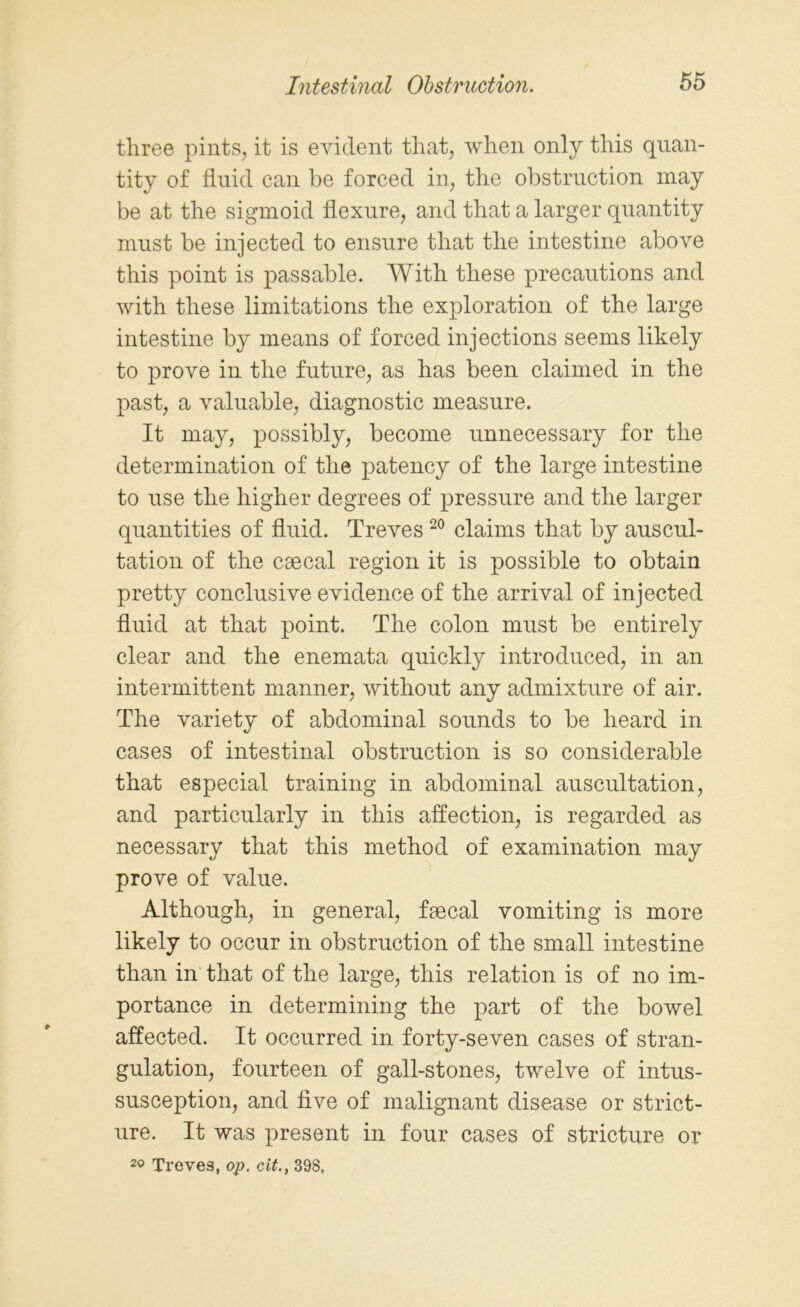 Intestinal Obstruction. 55

three pints, it is evident that, when only this quantity of fluid can be forced in, the obstruction may be at the sigmoid flexure, and that a larger quantity must be injected to ensure that the intestine above this point is passable. With these precautions and with these limitations the exploration of the large intestine by means of forced injections seems likely to prove in the future, as has been claimed in the past, a valuable, diagnostic measure.

It may, possibly, become unnecessary for the determination of the patency of the large intestine to use the higher degrees of pressure and the larger quantities of fluid. Treves $^{20}$ claims that by auscultation of the cæcal region it is possible to obtain pretty conclusive evidence of the arrival of injected fluid at that point. The colon must be entirely clear and the enemata quickly introduced, in an intermittent manner, without any admixture of air. The variety of abdominal sounds to be heard in cases of intestinal obstruction is so considerable that especial training in abdominal auscultation, and particularly in this affection, is regarded as necessary that this method of examination may prove of value.

Although, in general, fæcal vomiting is more likely to occur in obstruction of the small intestine than in that of the large, this relation is of no importance in determining the part of the bowel affected. It occurred in forty-seven cases of strangulation, fourteen of gall-stones, twelve of intussusception, and five of malignant disease or stricture. It was present in four cases of stricture or

$^{20}$ Treves, op. cit., 398.